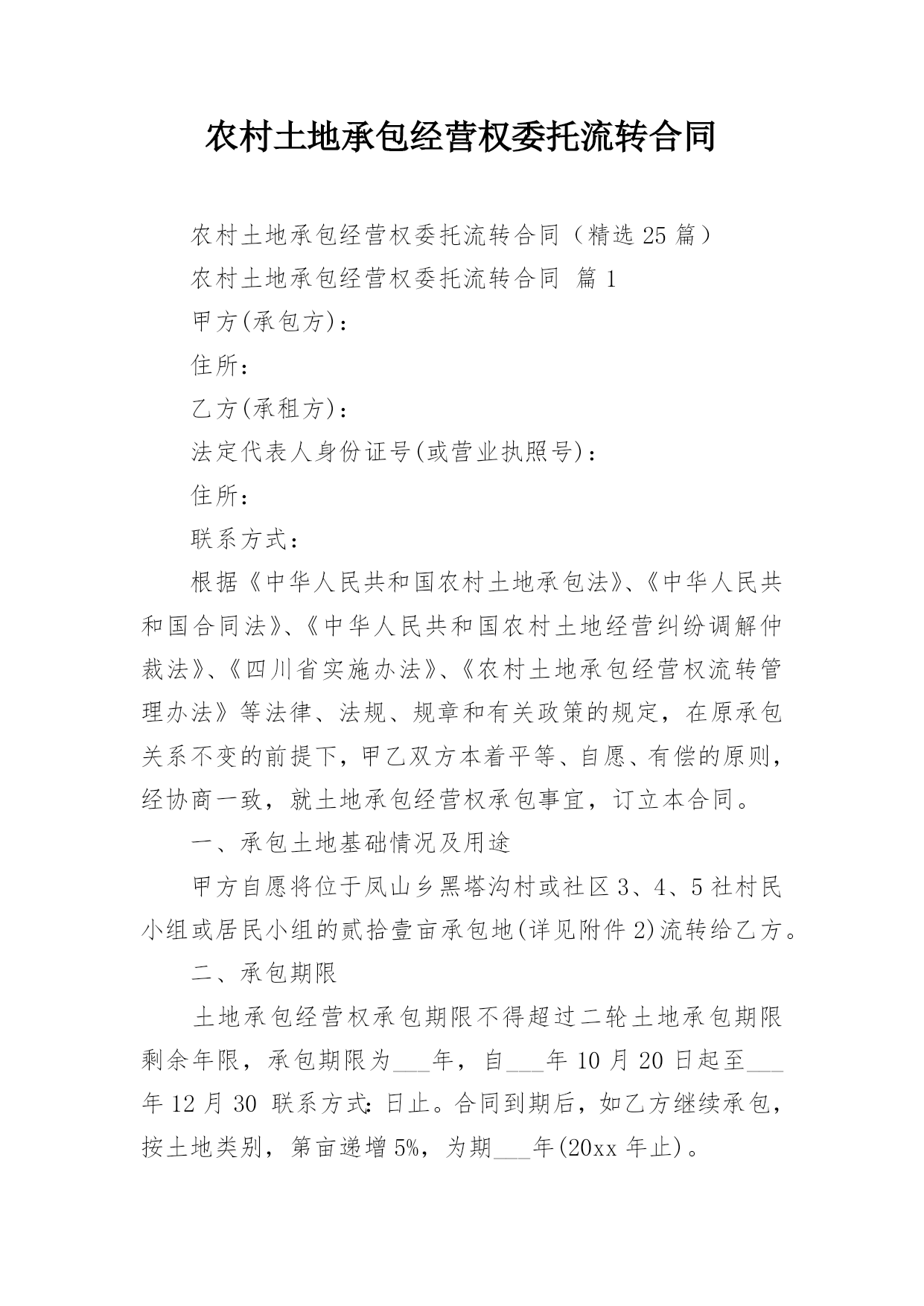 农村土地承包经营权委托流转合同

农村土地承包经营权委托流转合同（精选 25 篇）

农村土地承包经营权委托流转合同 篇 1

甲方(承包方)：

住所：

乙方(承租方)：

法定代表人身份证号(或营业执照号)：

住所：

联系方式：

根据《中华人民共和国农村土地承包法》、《中华人民共和国合同法》、《中华人民共和国农村土地经营纠纷调解仲裁法》、《四川省实施办法》、《农村土地承包经营权流转管理办法》等法律、法规、规章和有关政策的规定，在原承包关系不变的前提下，甲乙双方本着平等、自愿、有偿的原则，经协商一致，就土地承包经营权承包事宜，订立本合同。

一、承包土地基础情况及用途

甲方自愿将位于凤山乡黑塔沟村或社区 3、4、5 社村民小组或居民小组的贰拾壹亩承包地(详见附件 2)流转给乙方。

二、承包期限

土地承包经营权承包期限不得超过二轮土地承包期限剩余年限，承包期限为___年，自___年 10 月 20 日起至___年 12 月 30 联系方式：日止。合同到期后，如乙方继续承包，按土地类别，第亩递增 5%，为期___年(20xx 年止)。